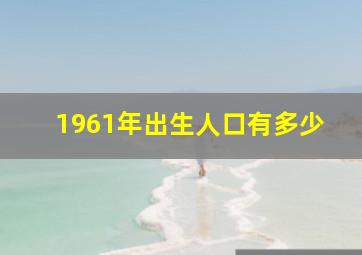 1961年出生人口有多少